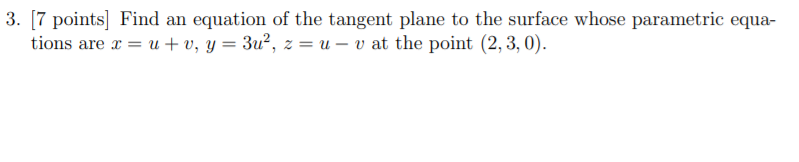 3. [7 points] Find an equation of the tangent plane to the surface whose parametric equations are $x = u + v$, $y = 3u^2$, $z = u - v$ at the point $(2, 3, 0)$.